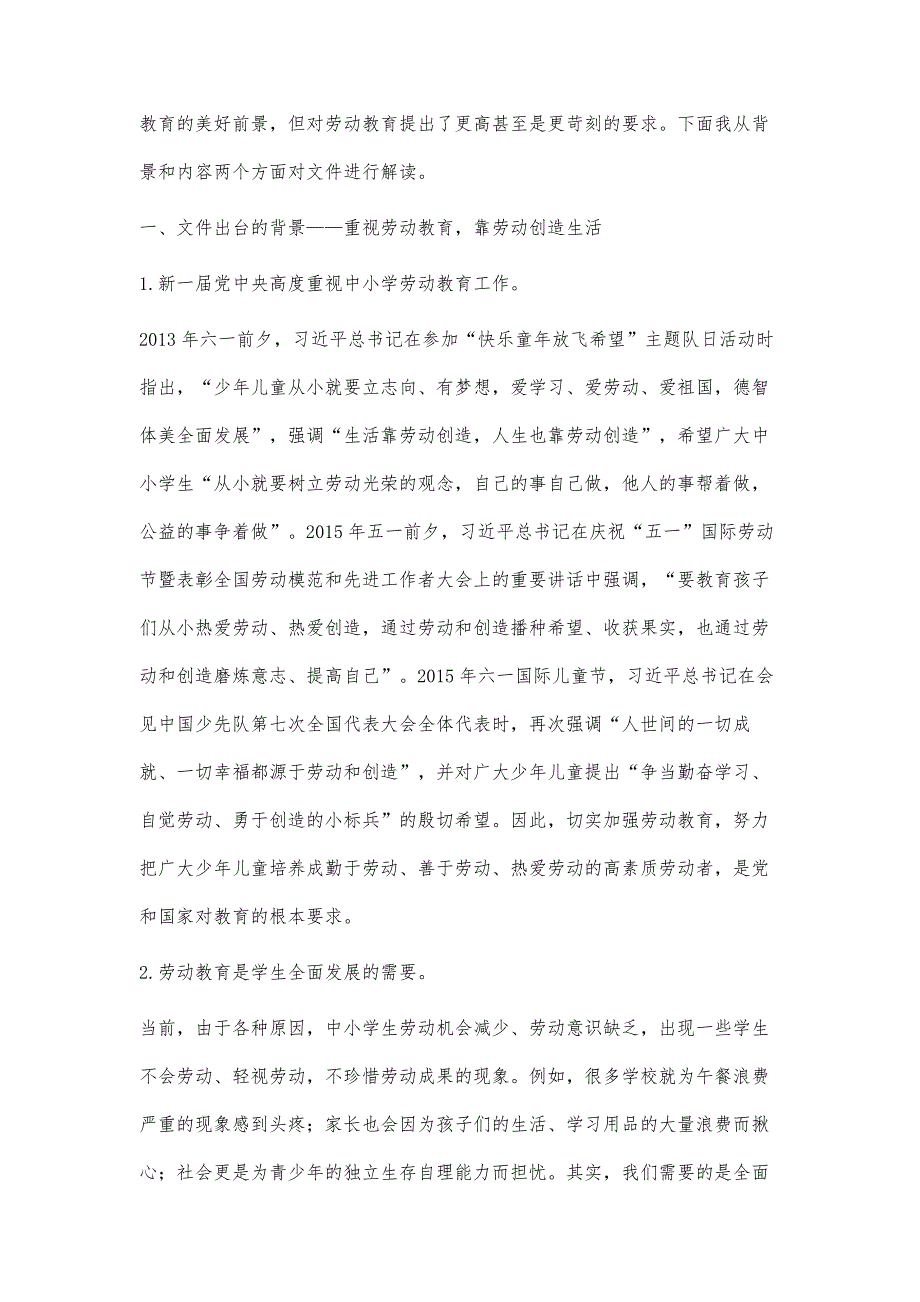 教育的美好前景，但对劳动教育提出了更高甚至是更苛刻的要求。下面我从背景和内容两个方面对文件进行解读。

一、文件出台的背景——重视劳动教育，靠劳动创造生活

1.新一届党中央高度重视中小学劳动教育工作。

2013年六一前夕，习近平总书记在参加“快乐童年放飞希望”主题队日活动时指出，“少年儿童从小就要立志向、有梦想，爱学习、爱劳动、爱祖国，德智体美全面发展”，强调“生活靠劳动创造，人生也靠劳动创造”，希望广大中小学生“从小就要树立劳动光荣的观念，自己的事自己做，他人的事帮着做，公益的事争着做”。2015年五一前夕，习近平总书记在庆祝“五一”国际劳动节暨表彰全国劳动模范和先进工作者大会上的重要讲话中强调，“要教育孩子们从小热爱劳动、热爱创造，通过劳动和创造播种希望、收获果实，也通过劳动和创造磨炼意志、提高自己”。2015年六一国际儿童节，习近平总书记在会见中国少先队第七次全国代表大会全体代表时，再次强调“人世间的一切成就、一切幸福都源于劳动和创造”，并对广大少年儿童提出“争当勤奋学习、自觉劳动、勇于创造的小标兵”的殷切希望。因此，切实加强劳动教育，努力把广大少年儿童培养成勤于劳动、善于劳动、热爱劳动的高素质劳动者，是党和国家对教育的根本要求。

2.劳动教育是学生全面发展的需要。

当前，由于各种原因，中小学生劳动机会减少、劳动意识缺乏，出现一些学生不会劳动、轻视劳动，不珍惜劳动成果的现象。例如，很多学校就为午餐浪费严重的现象感到头疼；家长也会因为孩子们的生活、学习用品的大量浪费而揪心；社会更是为青少年的独立生存自理能力而担忧。其实，我们需要的是全面